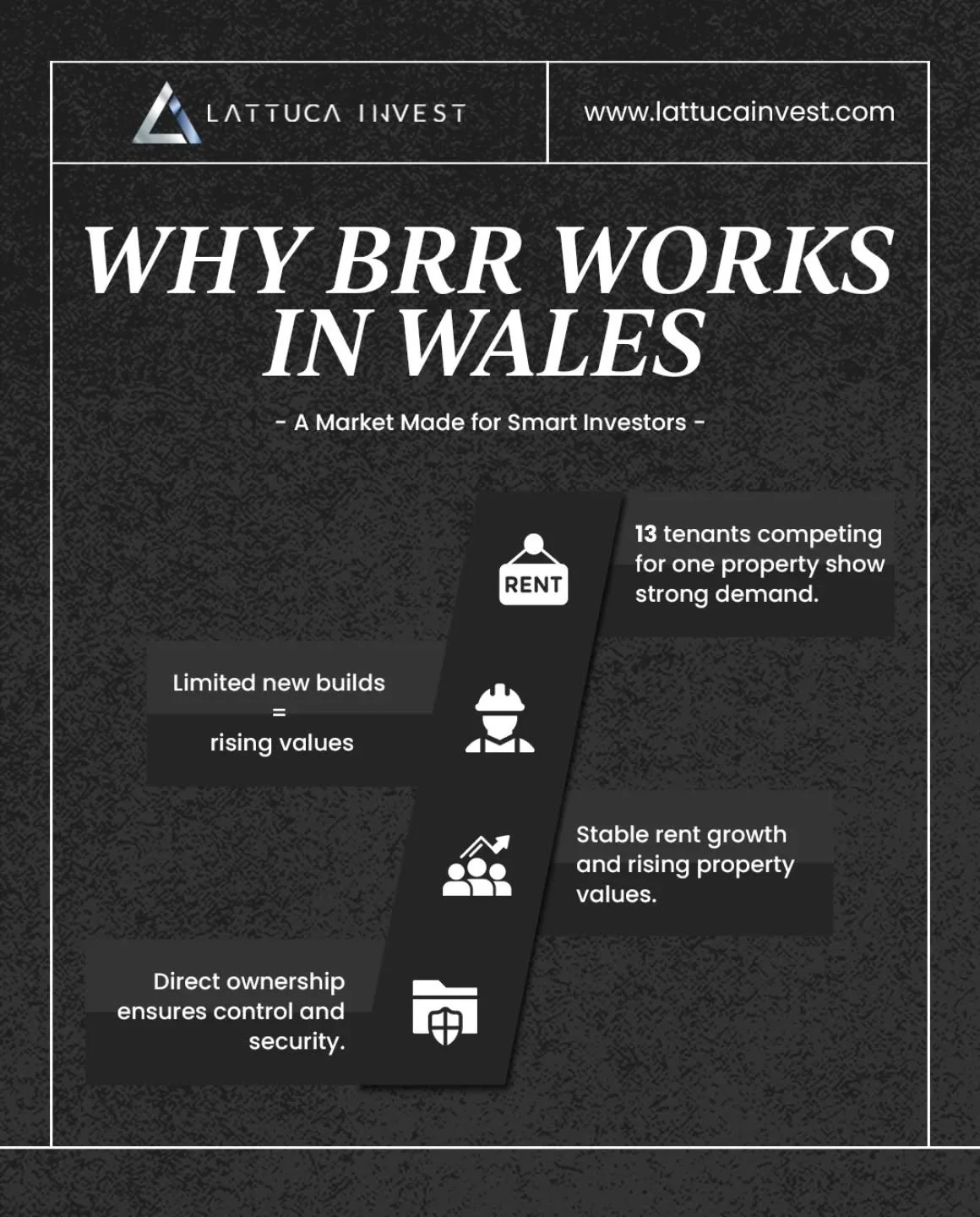 LATTUCA INVEST

www.lattucainvest.com

WHY BRR WORKS IN WALES

- A Market Made for Smart Investors -

RENT

13 tenants competing for one property show strong demand.

Limited new builds
=
rising values

Stable rent growth and rising property values.

Direct ownership ensures control and security.